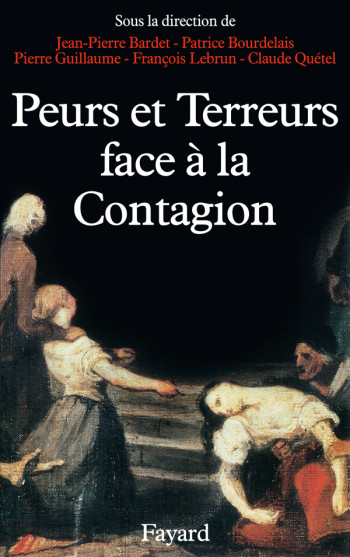 Sous la direction de
Jean-Pierre Bardet - Patrice Bourdelais
Pierre Guillaume - François Lebrun - Claude Quétel

Peurs et Terreurs face à la Contagion

Fayard